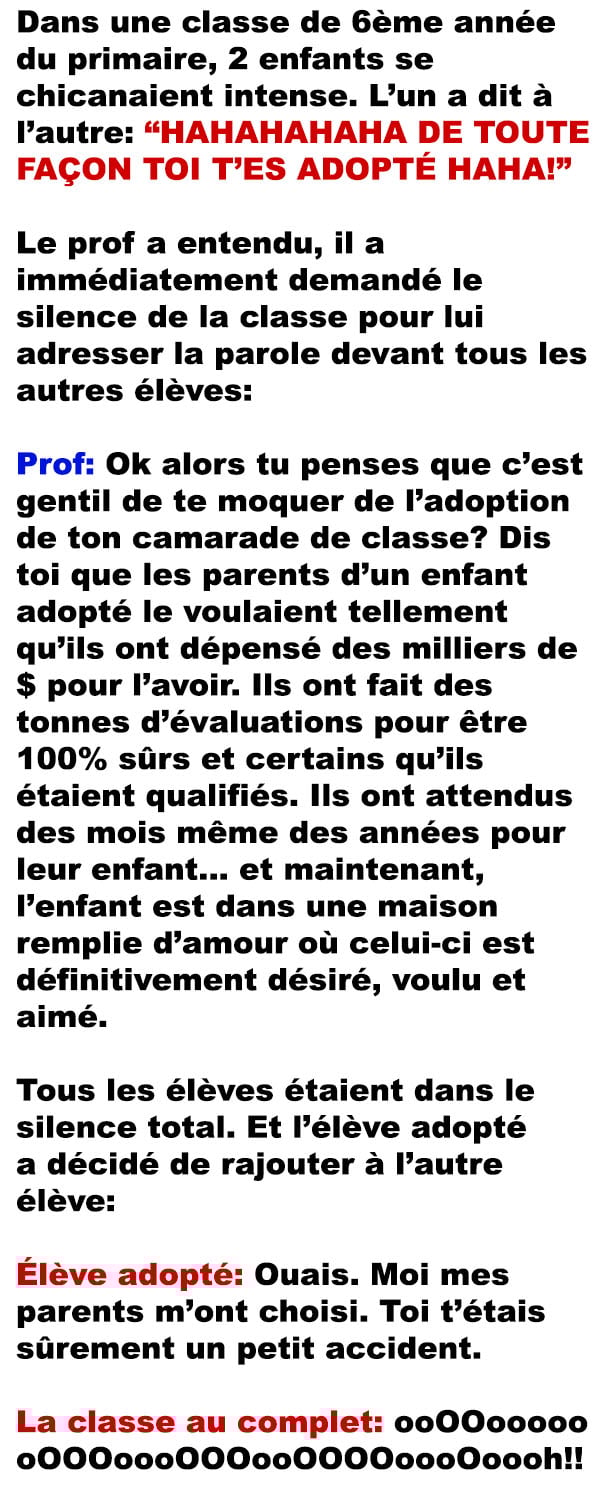 Dans une classe de 6ème année du primaire, 2 enfants se chicanaient intense. L'un a dit à l'autre: "HAHAHAHAHA DE TOUTE FAÇON TOI T'ES ADOPTÉ HAHA!"

Le prof a entendu, il a immédiatement demandé le silence de la classe pour lui adresser la parole devant tous les autres élèves:

Prof: Ok alors tu penses que c'est gentil de te moquer de l'adoption de ton camarade de classe? Dis toi que les parents d'un enfant adopté le voulaient tellement qu'ils ont dépensé des milliers de $ pour l'avoir. Ils ont fait des tonnes d'évaluations pour être 100% sûrs et certains qu'ils étaient qualifiés. Ils ont attendus des mois même des années pour leur enfant... et maintenant, l'enfant est dans une maison remplie d'amour où celui-ci est définitivement désiré, voulu et aimé.

Tous les élèves étaient dans le silence total. Et l'élève adopté a décidé de rajouter à l'autre élève:

Élève adopté: Ouais. Moi mes parents m'ont choisi. Toi t'étais sûrement un petit accident.

La classe au complet: ooOOooooo oOOOoooOOOooOOOOoooOoooh!!